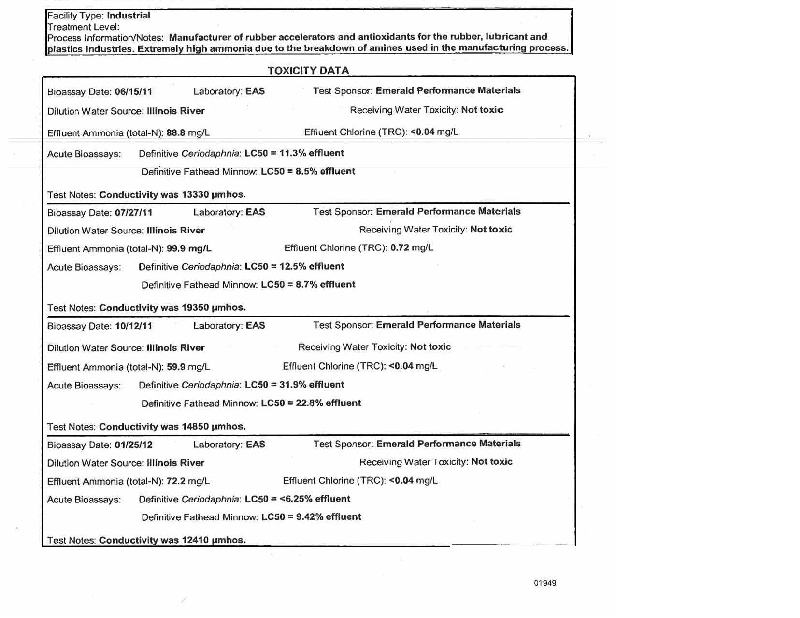 Facility Type: Industrial
Treatment Level:
Process Information/Notes: Manufacturer of rubber accelerators and antioxidants for the rubber, lubricant and plastics industries. Extremely high ammonia due to the breakdown of amines used in the manufacturing process.

TOXICITY DATA

Bioassay Date: 06/15/11 Laboratory: EAS Test Sponsor: Emerald Performance Materials
Dilution Water Source: Illinois River Receiving Water Toxicity: Not toxic
Effluent Ammonia (total-N): 88.8 mg/L Effluent Chlorine (TRC): <0.04 mg/L
Acute Bioassays: Definitive Ceriodaphnia: LC50 = 11.3% effluent
Definitive Fathead Minnow: LC50 = 8.5% effluent
Test Notes: Conductivity was 13330 µmhos.

Bioassay Date: 07/27/11 Laboratory: EAS Test Sponsor: Emerald Performance Materials
Dilution Water Source: Illinois River Receiving Water Toxicity: Not toxic
Effluent Ammonia (total-N): 99.9 mg/L Effluent Chlorine (TRC): 0.72 mg/L
Acute Bioassays: Definitive Ceriodaphnia: LC50 = 12.5% effluent
Definitive Fathead Minnow: LC50 = 8.7% effluent
Test Notes: Conductivity was 19350 µmhos.

Bioassay Date: 10/12/11 Laboratory: EAS Test Sponsor: Emerald Performance Materials
Dilution Water Source: Illinois River Receiving Water Toxicity: Not toxic
Effluent Ammonia (total-N): 59.9 mg/L Effluent Chlorine (TRC): <0.04 mg/L
Acute Bioassays: Definitive Ceriodaphnia: LC50 = 31.9% effluent
Definitive Fathead Minnow: LC50 = 22.8% effluent
Test Notes: Conductivity was 14850 µmhos.

Bioassay Date: 01/25/12 Laboratory: EAS Test Sponsor: Emerald Performance Materials
Dilution Water Source: Illinois River Receiving Water Toxicity: Not toxic
Effluent Ammonia (total-N): 72.2 mg/L Effluent Chlorine (TRC): <0.04 mg/L
Acute Bioassays: Definitive Ceriodaphnia: LC50 = <6.25% effluent
Definitive Fathead Minnow: LC50 = 9.42% effluent
Test Notes: Conductivity was 12410 µmhos.

01949